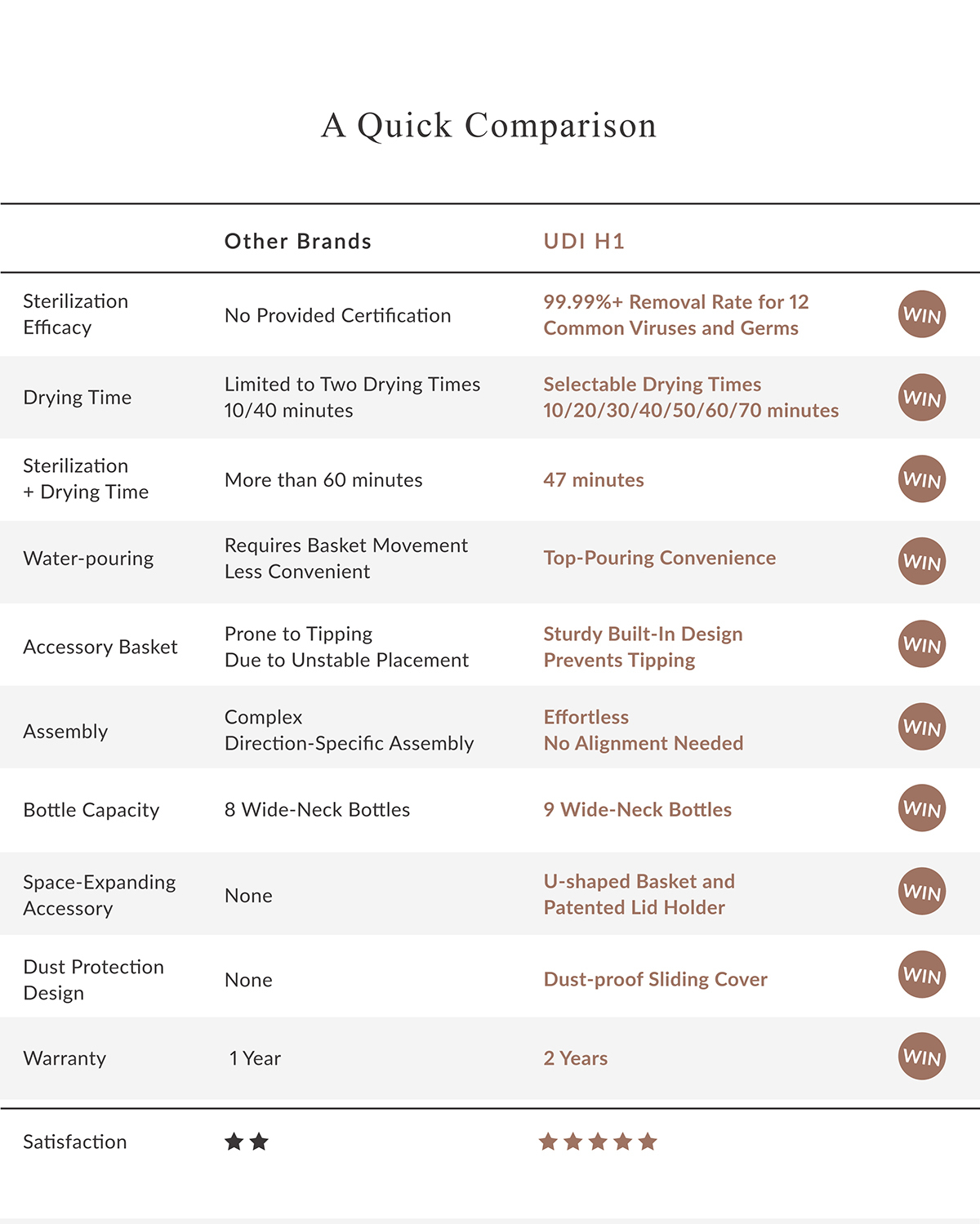 A Quick Comparison

| | Other Brands | UDI H1 | |
|---|---|---|---|
| Sterilization Efficacy | No Provided Certification | 99.99%+ Removal Rate for 12 Common Viruses and Germs | WIN |
| Drying Time | Limited to Two Drying Times 10/40 minutes | Selectable Drying Times 10/20/30/40/50/60/70 minutes | WIN |
| Sterilization + Drying Time | More than 60 minutes | 47 minutes | WIN |
| Water-pouring | Requires Basket Movement Less Convenient | Top-Pouring Convenience | WIN |
| Accessory Basket | Prone to Tipping Due to Unstable Placement | Sturdy Built-In Design Prevents Tipping | WIN |
| Assembly | Complex Direction-Specific Assembly | Effortless No Alignment Needed | WIN |
| Bottle Capacity | 8 Wide-Neck Bottles | 9 Wide-Neck Bottles | WIN |
| Space-Expanding Accessory | None | U-shaped Basket and Patented Lid Holder | WIN |
| Dust Protection Design | None | Dust-proof Sliding Cover | WIN |
| Warranty | 1 Year | 2 Years | WIN |
| Satisfaction | ★★ | ★★★★★ | |